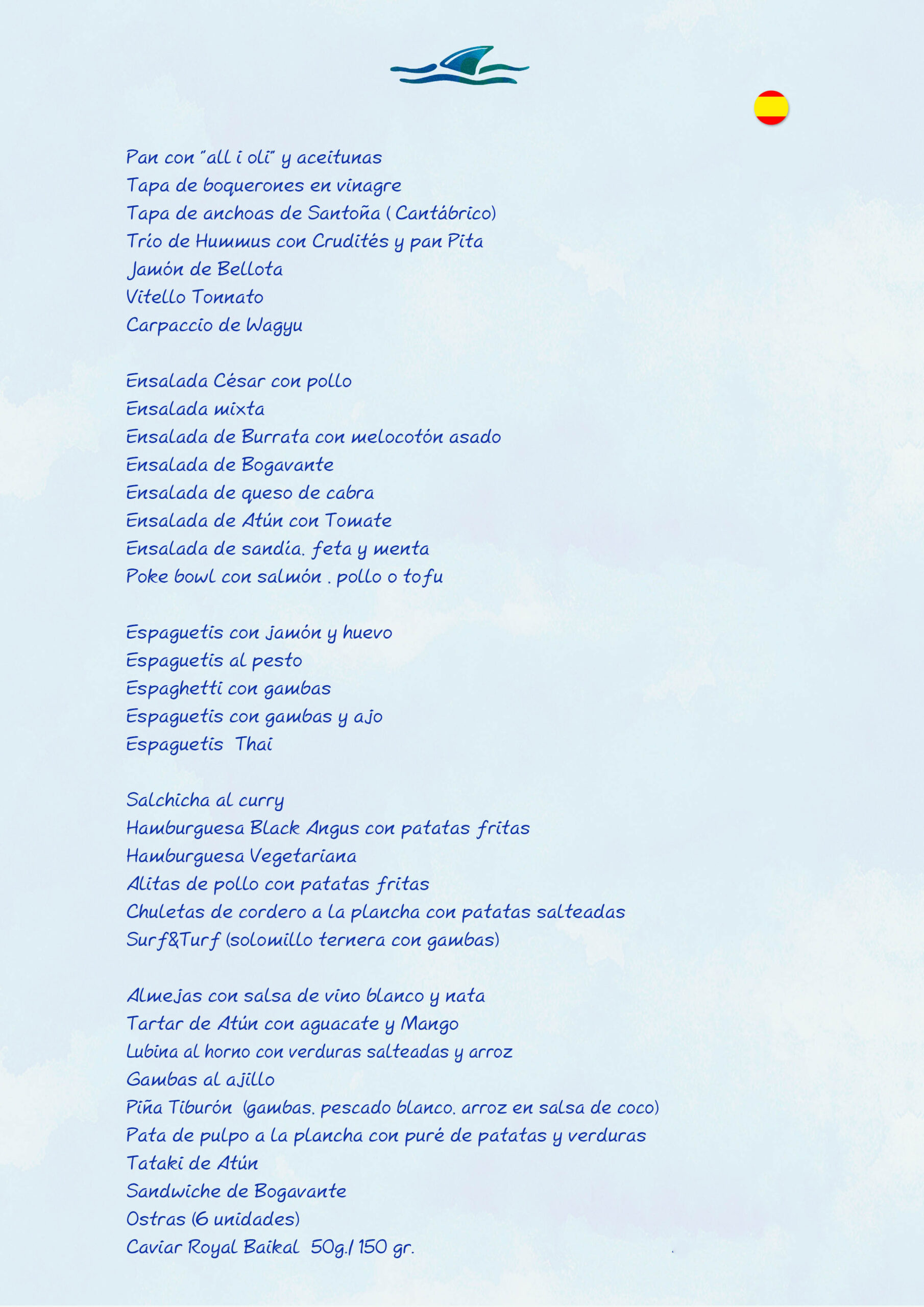 Pan con "all i oli" y aceitunas
Tapa de boquerones en vinagre
Tapa de anchoas de Santoña ( Cantábrico)
Trío de Hummus con Crudités y pan Pita
Jamón de Bellota
Vitello Tonnato
Carpaccio de Wagyu

Ensalada César con pollo
Ensalada mixta
Ensalada de Burrata con melocotón asado
Ensalada de Bogavante
Ensalada de queso de cabra
Ensalada de Atún con Tomate
Ensalada de sandía, feta y menta
Poke bowl con salmón , pollo o tofu

Espaguetis con jamón y huevo
Espaguetis al pesto
Espaghetti con gambas
Espaguetis con gambas y ajo
Espaguetis Thai

Salchicha al curry
Hamburguesa Black Angus con patatas fritas
Hamburguesa Vegetariana
Alitas de pollo con patatas fritas
Chuletas de cordero a la plancha con patatas salteadas
Surf&Turf (solomillo ternera con gambas)

Almejas con salsa de vino blanco y nata
Tartar de Atún con aguacate y Mango
Lubina al horno con verduras salteadas y arroz
Gambas al ajillo
Piña Tiburón (gambas, pescado blanco, arroz en salsa de coco)
Pata de pulpo a la plancha con puré de patatas y verduras
Tataki de Atún
Sandwiche de Bogavante
Ostras (6 unidades)
Caviar Royal Baikal 50g./ 150 gr.